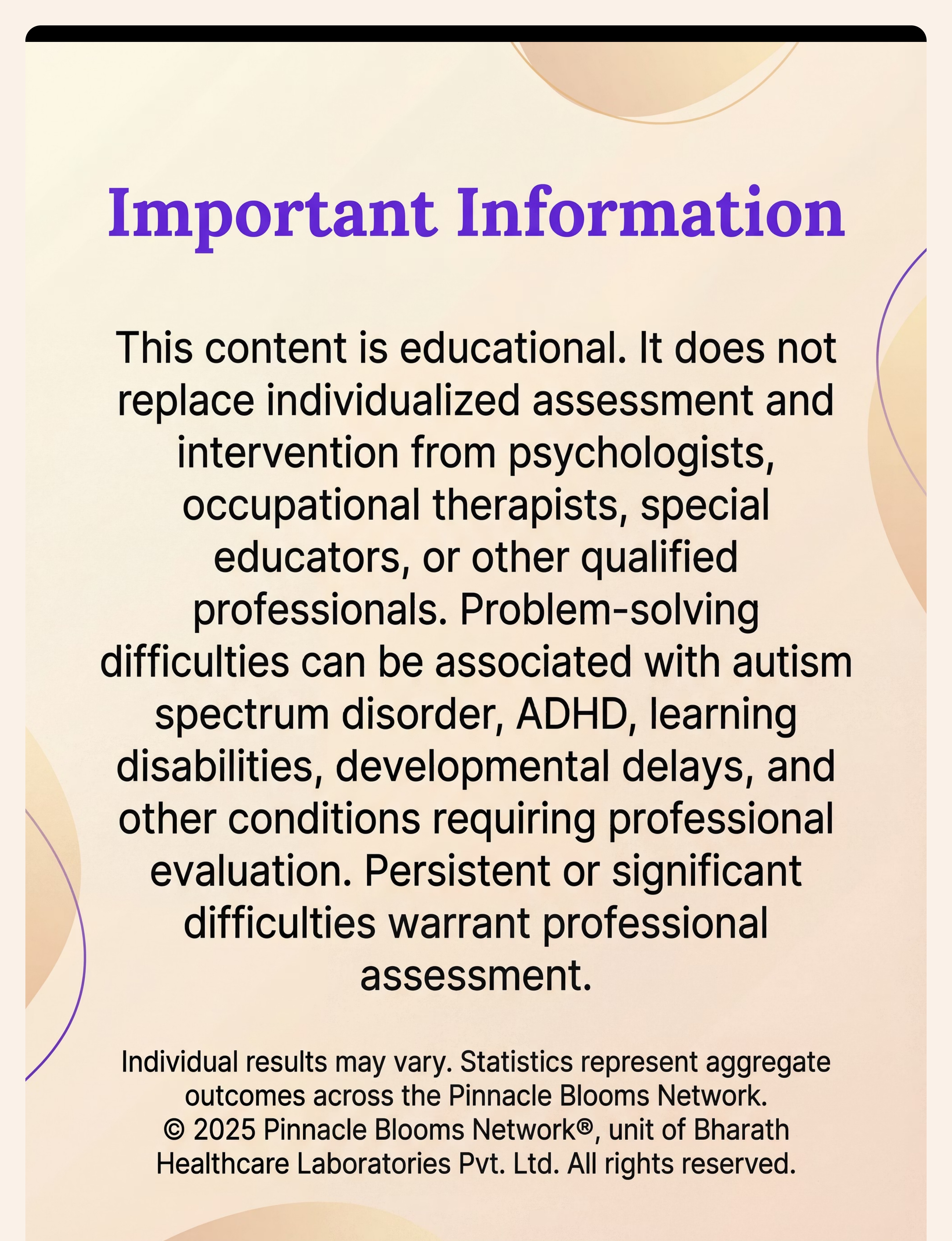 Important Information

This content is educational. It does not replace individualized assessment and intervention from psychologists, occupational therapists, special educators, or other qualified professionals. Problem-solving difficulties can be associated with autism spectrum disorder, ADHD, learning disabilities, developmental delays, and other conditions requiring professional evaluation. Persistent or significant difficulties warrant professional assessment.

Individual results may vary. Statistics represent aggregate outcomes across the Pinnacle Blooms Network.
© 2025 Pinnacle Blooms Network®, unit of Bharath Healthcare Laboratories Pvt. Ltd. All rights reserved.